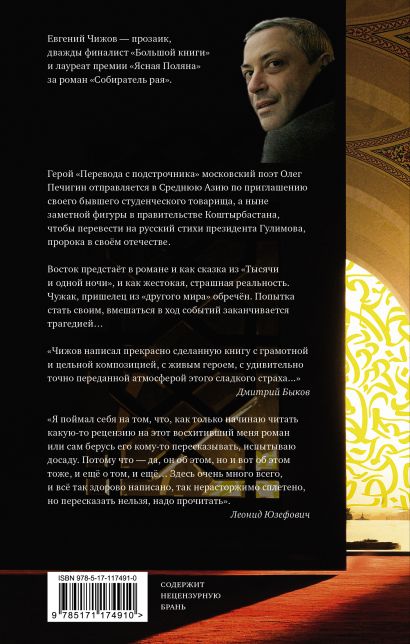 Евгений Чижов — прозаик, дважды финалист «Большой книги» и лауреат премии «Ясная Поляна» за роман «Собиратель рая».

Герой «Перевода с подстрочника» московский поэт Олег Печигин отправляется в Среднюю Азию по приглашению своего бывшего студенческого товарища, а ныне заметной фигуры в правительстве Коштырбастана, чтобы перевести на русский стихи президента Гулимова, пророка в своём отечестве.

Восток предстаёт в романе и как сказка из «Тысячи и одной ночи», и как жестокая, страшная реальность. Чужак, пришелец из «другого мира» обречён. Попытка стать своим, вмешаться в ход событий заканчивается трагедией…

«Чижов написал прекрасно сделанную книгу с грамотной и цельной композицией, с живым героем, с удивительно точно переданной атмосферой этого сладкого страха…»
Дмитрий Быков

«Я поймал себя на том, что, как только начинаю читать какую-то рецензию на этот восхитивший меня роман или сам берусь его кому-то пересказывать, испытываю досаду. Потому что — да, он об этом, но и вот об этом тоже, и ещё о том, и ещё… Здесь очень много всего, и всё так здорово написано, так нерасторжимо сплетено, но пересказать нельзя, надо прочитать».
Леонид Юзефович

ISBN 978-5-17-117491-0

9 785171 174910 >

СОДЕРЖИТ НЕЦЕНЗУРНУЮ БРАНЬ